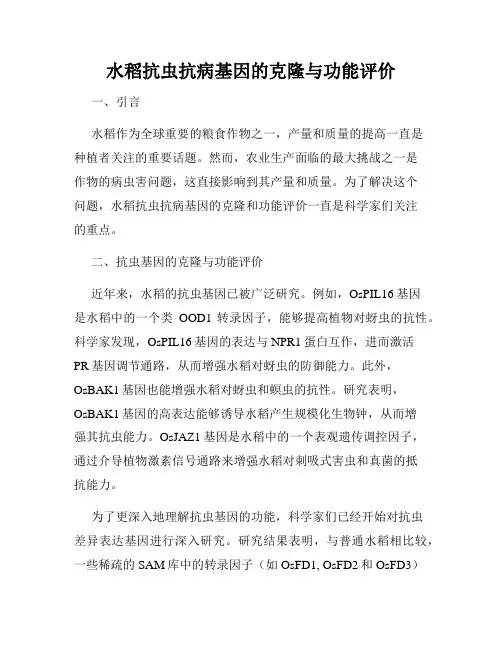 水稻抗虫抗病基因的克隆与功能评价

一、引言

水稻作为全球重要的粮食作物之一，产量和质量的提高一直是种植者关注的重要话题。然而，农业生产面临的最大挑战之一是作物的病虫害问题，这直接影响到其产量和质量。为了解决这个问题，水稻抗虫抗病基因的克隆和功能评价一直是科学家们关注的重点。

二、抗虫基因的克隆与功能评价

近年来，水稻的抗虫基因已被广泛研究。例如，OsPIL16 基因是水稻中的一个类 OOD1 转录因子，能够提高植物对蚜虫的抗性。科学家发现，OsPIL16 基因的表达与 NPR1 蛋白互作，进而激活 PR 基因调节通路，从而增强水稻对蚜虫的防御能力。此外，OsBAK1 基因也能增强水稻对蚜虫和螟虫的抗性。研究表明，OsBAK1 基因的高表达能够诱导水稻产生规模化生物钟，从而增强其抗虫能力。OsJAZ1 基因是水稻中的一个表观遗传调控因子，通过介导植物激素信号通路来增强水稻对刺吸式害虫和真菌的抵抗能力。

为了更深入地理解抗虫基因的功能，科学家们已经开始对抗虫差异表达基因进行深入研究。研究结果表明，与普通水稻相比较，一些稀疏的 SAM 库中的转录因子（如 OsFD1, OsFD2 和 OsFD3）